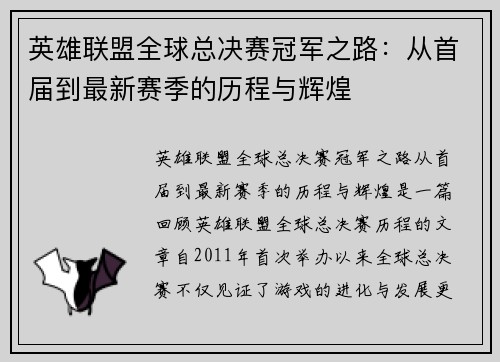 英雄联盟全球总决赛冠军之路：从首届到最新赛季的历程与辉煌

英雄联盟全球总决赛冠军之路从首届到最新赛季的历程与辉煌是一篇回顾英雄联盟全球总决赛历程的文章自2011年首次举办以来全球总决赛不仅见证了游戏的进化与发展更